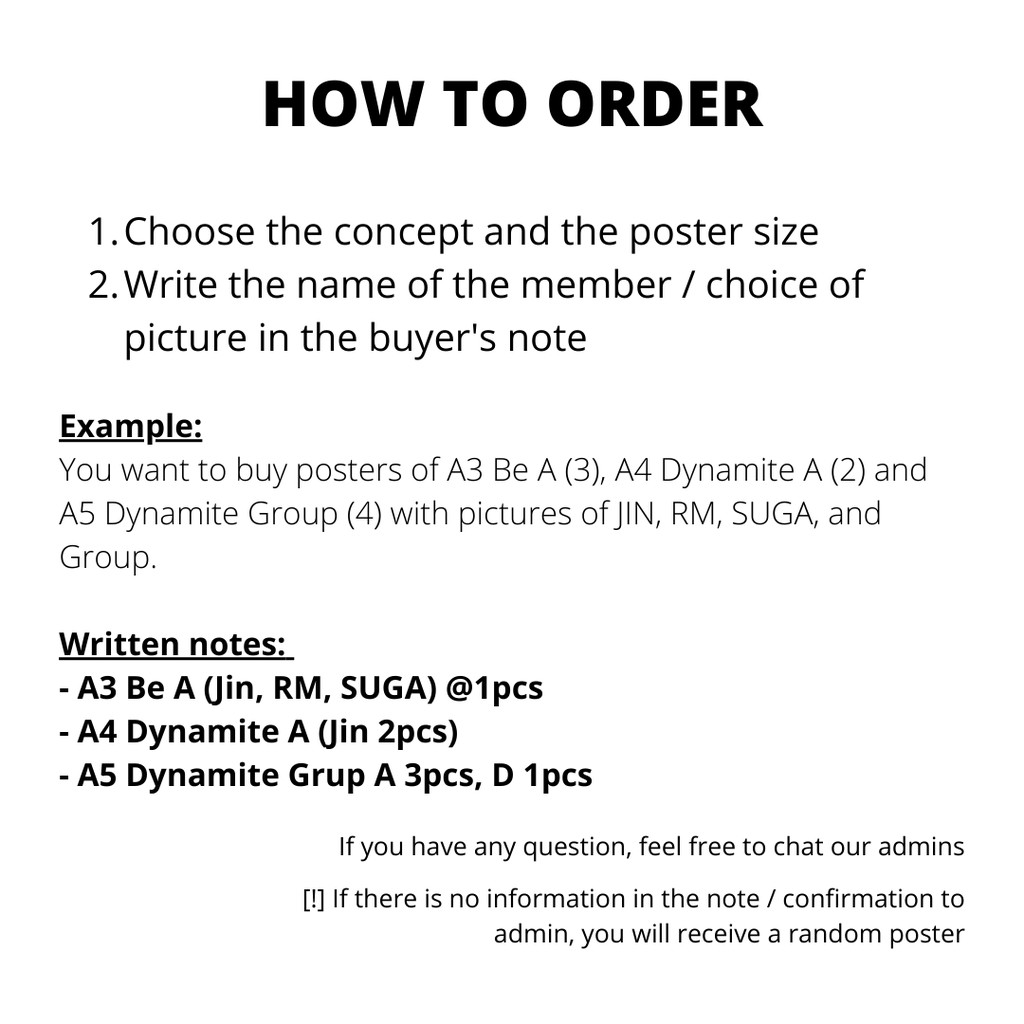 HOW TO ORDER

1. Choose the concept and the poster size
2. Write the name of the member / choice of picture in the buyer's note

Example:
You want to buy posters of A3 Be A (3), A4 Dynamite A (2) and A5 Dynamite Group (4) with pictures of JIN, RM, SUGA, and Group.

Written notes:
- A3 Be A (Jin, RM, SUGA) @1pcs
- A4 Dynamite A (Jin 2pcs)
- A5 Dynamite Grup A 3pcs, D 1pcs

If you have any question, feel free to chat our admins

[!] If there is no information in the note / confirmation to admin, you will receive a random poster